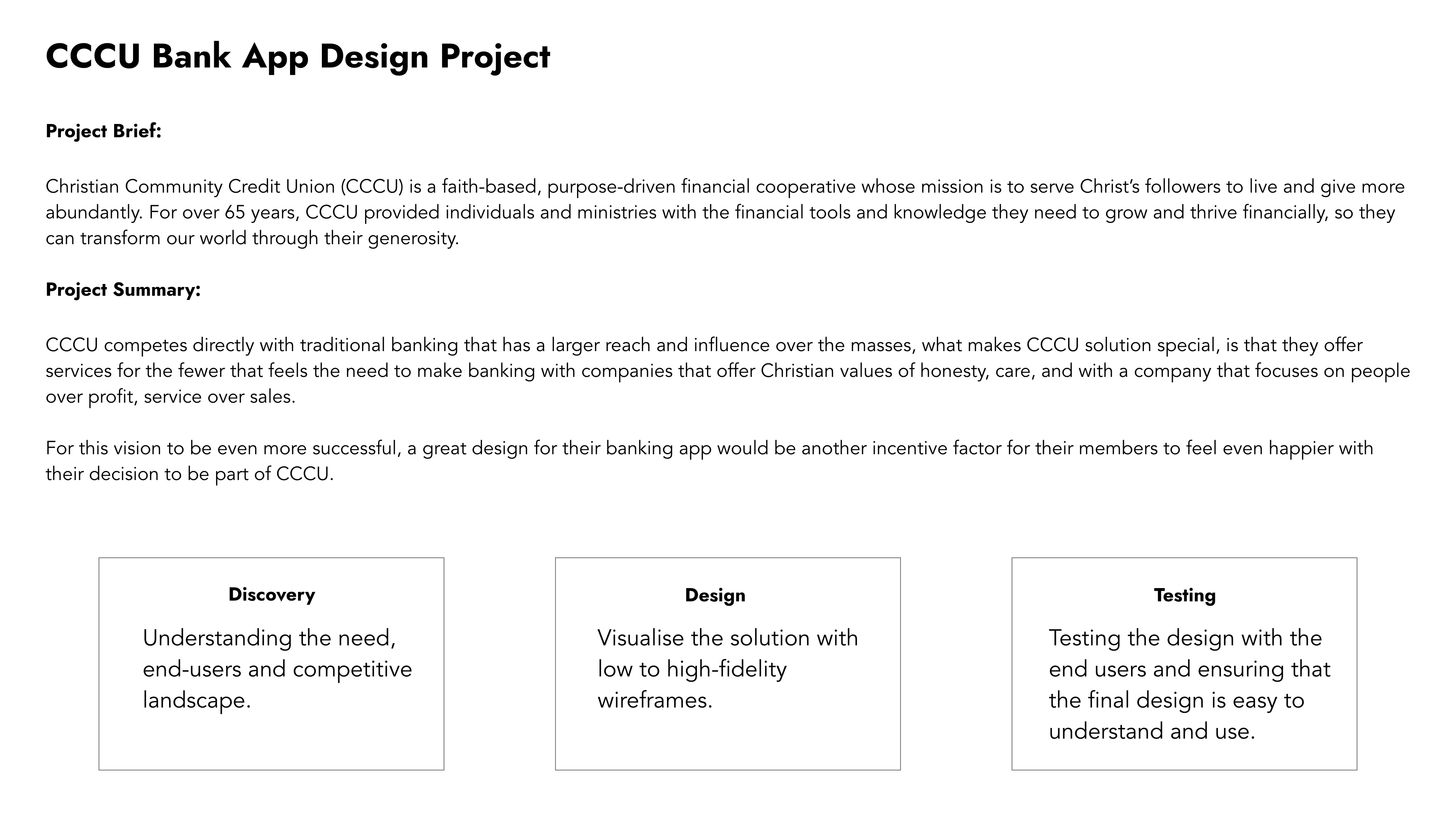 CCCU Bank App Design Project

Project Brief:

Christian Community Credit Union (CCCU) is a faith-based, purpose-driven financial cooperative whose mission is to serve Christ's followers to live and give more abundantly. For over 65 years, CCCU provided individuals and ministries with the financial tools and knowledge they need to grow and thrive financially, so they can transform our world through their generosity.

Project Summary:

CCCU competes directly with traditional banking that has a larger reach and influence over the masses, what makes CCCU solution special, is that they offer services for the fewer that feels the need to make banking with companies that offer Christian values of honesty, care, and with a company that focuses on people over profit, service over sales.

For this vision to be even more successful, a great design for their banking app would be another incentive factor for their members to feel even happier with their decision to be part of CCCU.

Discovery

Understanding the need, end-users and competitive landscape.

Design

Visualise the solution with low to high-fidelity wireframes.

Testing

Testing the design with the end users and ensuring that the final design is easy to understand and use.